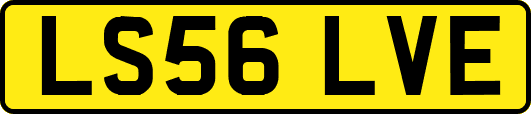 LS56 LVE